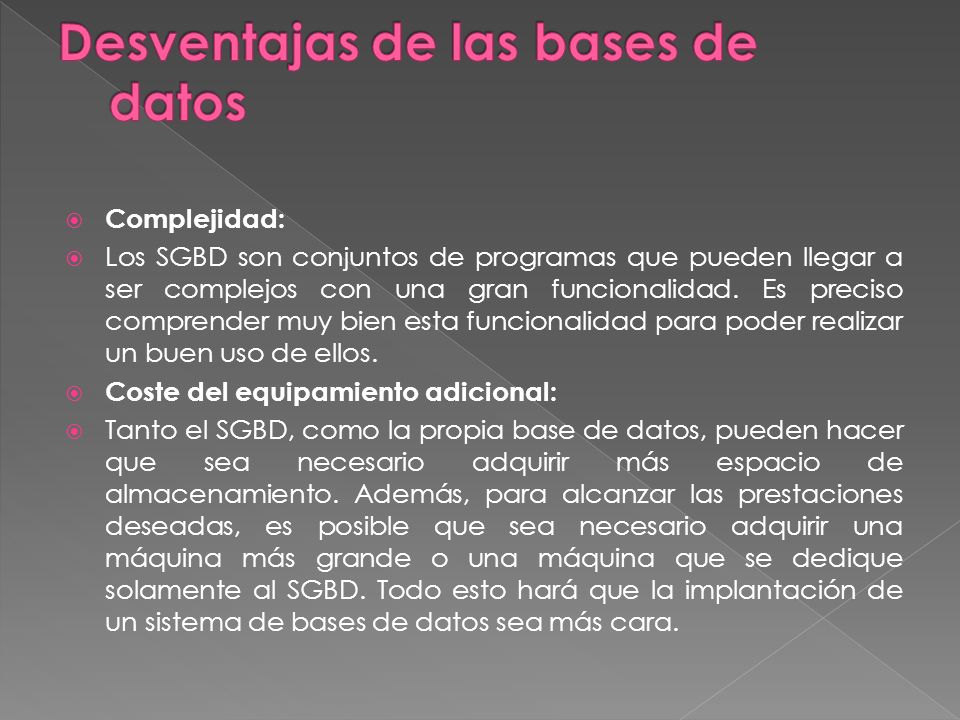 Desventajas de las bases de datos

Complejidad:

Los SGBD son conjuntos de programas que pueden llegar a ser complejos con una gran funcionalidad. Es preciso comprender muy bien esta funcionalidad para poder realizar un buen uso de ellos.

Coste del equipamiento adicional:

Tanto el SGBD, como la propia base de datos, pueden hacer que sea necesario adquirir más espacio de almacenamiento. Además, para alcanzar las prestaciones deseadas, es posible que sea necesario adquirir una máquina más grande o una máquina que se dedique solamente al SGBD. Todo esto hará que la implantación de un sistema de bases de datos sea más cara.